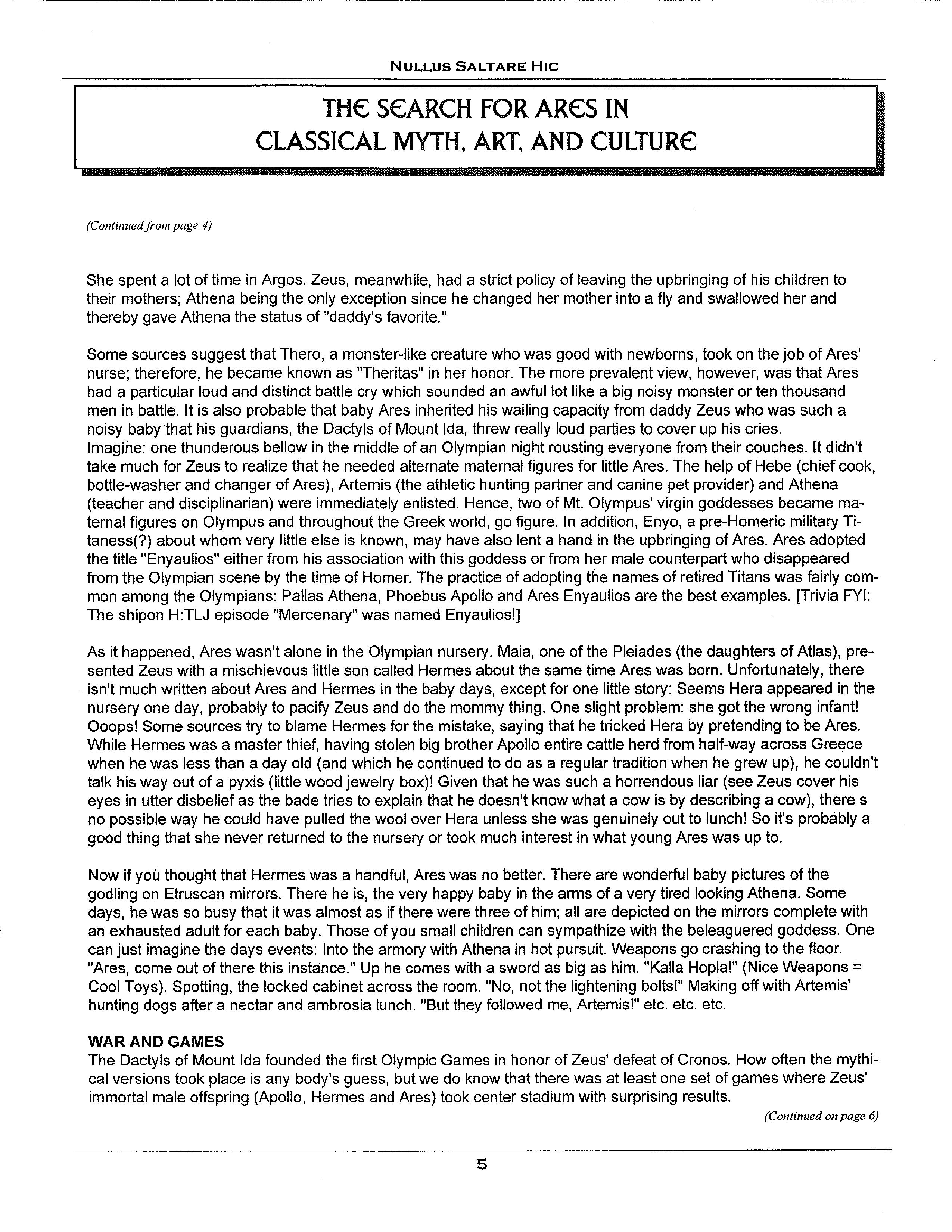 NULLUS SALTARE HIC

THE SEARCH FOR ARES IN CLASSICAL MYTH, ART, AND CULTURE

(Continued from page 4)

She spent a lot of time in Argos. Zeus, meanwhile, had a strict policy of leaving the upbringing of his children to their mothers; Athena being the only exception since he changed her mother into a fly and swallowed her and thereby gave Athena the status of "daddy's favorite."

Some sources suggest that Thero, a monster-like creature who was good with newborns, took on the job of Ares' nurse; therefore, he became known as "Theritas" in her honor. The more prevalent view, however, was that Ares had a particular loud and distinct battle cry which sounded an awful lot like a big noisy monster or ten thousand men in battle. It is also probable that baby Ares inherited his wailing capacity from daddy Zeus who was such a noisy baby that his guardians, the Dactyls of Mount Ida, threw really loud parties to cover up his cries.
Imagine: one thunderous bellow in the middle of an Olympian night rousting everyone from their couches. It didn't take much for Zeus to realize that he needed alternate maternal figures for little Ares. The help of Hebe (chief cook, bottle-washer and changer of Ares), Artemis (the athletic hunting partner and canine pet provider) and Athena (teacher and disciplinarian) were immediately enlisted. Hence, two of Mt. Olympus' virgin goddesses became maternal figures on Olympus and throughout the Greek world, go figure. In addition, Enyo, a pre-Homeric military Titaness(?) about whom very little else is known, may have also lent a hand in the upbringing of Ares. Ares adopted the title "Enyaulios" either from his association with this goddess or from her male counterpart who disappeared from the Olympian scene by the time of Homer. The practice of adopting the names of retired Titans was fairly common among the Olympians: Pallas Athena, Phoebus Apollo and Ares Enyaulios are the best examples. [Trivia FYI: The shipon H:TLJ episode "Mercenary" was named Enyaulios!]

As it happened, Ares wasn't alone in the Olympian nursery. Maia, one of the Pleiades (the daughters of Atlas), presented Zeus with a mischievous little son called Hermes about the same time Ares was born. Unfortunately, there isn't much written about Ares and Hermes in the baby days, except for one little story: Seems Hera appeared in the nursery one day, probably to pacify Zeus and do the mommy thing. One slight problem: she got the wrong infant! Ooops! Some sources try to blame Hermes for the mistake, saying that he tricked Hera by pretending to be Ares. While Hermes was a master thief, having stolen big brother Apollo entire cattle herd from half-way across Greece when he was less than a day old (and which he continued to do as a regular tradition when he grew up), he couldn't talk his way out of a pyxis (little wood jewelry box)! Given that he was such a horrendous liar (see Zeus cover his eyes in utter disbelief as the bade tries to explain that he doesn't know what a cow is by describing a cow), there s no possible way he could have pulled the wool over Hera unless she was genuinely out to lunch! So it's probably a good thing that she never returned to the nursery or took much interest in what young Ares was up to.

Now if you thought that Hermes was a handful, Ares was no better. There are wonderful baby pictures of the godling on Etruscan mirrors. There he is, the very happy baby in the arms of a very tired looking Athena. Some days, he was so busy that it was almost as if there were three of him; all are depicted on the mirrors complete with an exhausted adult for each baby. Those of you small children can sympathize with the beleaguered goddess. One can just imagine the days events: Into the armory with Athena in hot pursuit. Weapons go crashing to the floor. "Ares, come out of there this instance." Up he comes with a sword as big as him. "Kalla Hopla!" (Nice Weapons = Cool Toys). Spotting, the locked cabinet across the room. "No, not the lightening bolts!" Making off with Artemis' hunting dogs after a nectar and ambrosia lunch. "But they followed me, Artemis!" etc. etc. etc.

WAR AND GAMES
The Dactyls of Mount Ida founded the first Olympic Games in honor of Zeus' defeat of Cronos. How often the mythical versions took place is any body's guess, but we do know that there was at least one set of games where Zeus' immortal male offspring (Apollo, Hermes and Ares) took center stadium with surprising results.

(Continued on page 6)

5